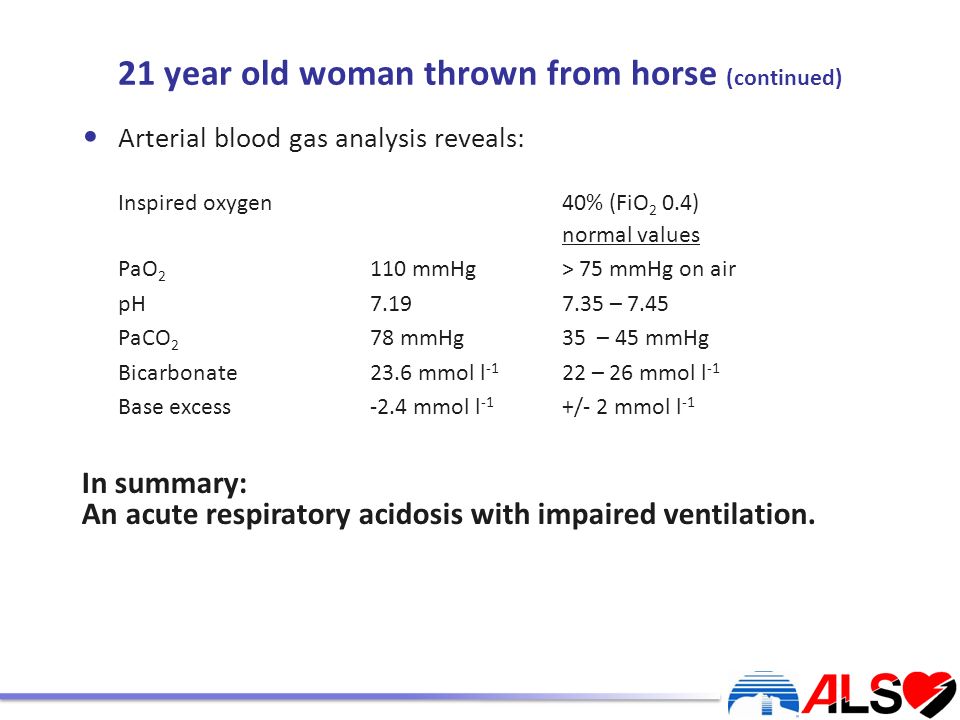 21 year old woman thrown from horse (continued)

• Arterial blood gas analysis reveals:

| | | |
|---|---|---|
| Inspired oxygen | | 40% ($FiO_2$ 0.4) |
| | | normal values |
| $PaO_2$ | 110 mmHg | > 75 mmHg on air |
| pH | 7.19 | 7.35 – 7.45 |
| $PaCO_2$ | 78 mmHg | 35 – 45 mmHg |
| Bicarbonate | 23.6 mmol $l^{-1}$ | 22 – 26 mmol $l^{-1}$ |
| Base excess | -2.4 mmol $l^{-1}$ | +/- 2 mmol $l^{-1}$ |

In summary:
An acute respiratory acidosis with impaired ventilation.

ALS